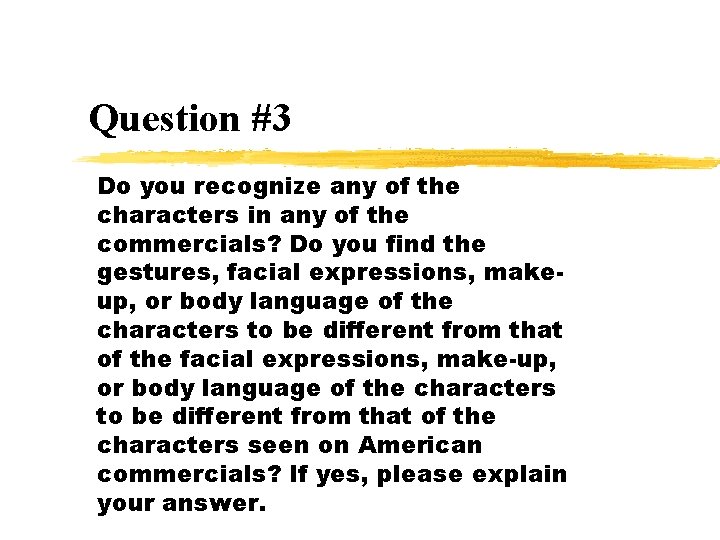 Question #3

Do you recognize any of the characters in any of the commercials? Do you find the gestures, facial expressions, make-up, or body language of the characters to be different from that of the facial expressions, make-up, or body language of the characters to be different from that of the characters seen on American commercials? If yes, please explain your answer.